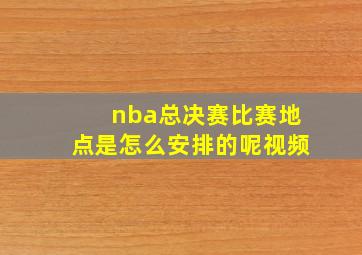 nba总决赛比赛地点是怎么安排的呢视频